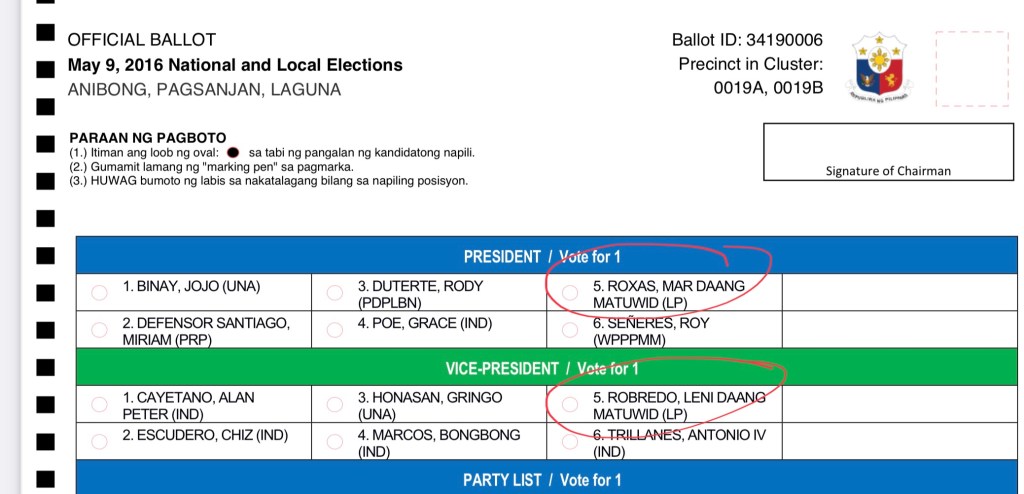 OFFICIAL BALLOT
May 9, 2016 National and Local Elections
ANIBONG, PAGSANJAN, LAGUNA

Ballot ID: 34190006
Precinct in Cluster:
0019A, 0019B

REPUBLIKA NG PILIPINAS

PARAAN NG PAGBOTO
(1.) Itiman ang loob ng oval: sa tabi ng pangalan ng kandidatong napili.
(2.) Gumamit lamang ng "marking pen" sa pagmarka.
(3.) HUWAG bumoto ng labis sa nakatalagang bilang sa napiling posisyon.

Signature of Chairman

PRESIDENT / Vote for 1

| 1. BINAY, JOJO (UNA) | 3. DUTERTE, RODY (PDPLBN) | 5. ROXAS, MAR DAANG MATUWID (LP) | |
|---|---|---|---|
| 2. DEFENSOR SANTIAGO, MIRIAM (PRP) | 4. POE, GRACE (IND) | 6. SEÑERES, ROY (WPPPMM) | |

VICE-PRESIDENT / Vote for 1

| 1. CAYETANO, ALAN PETER (IND) | 3. HONASAN, GRINGO (UNA) | 5. ROBREDO, LENI DAANG MATUWID (LP) | |
|---|---|---|---|
| 2. ESCUDERO, CHIZ (IND) | 4. MARCOS, BONGBONG (IND) | 6. TRILLANES, ANTONIO IV (IND) | |

PARTY LIST / Vote for 1